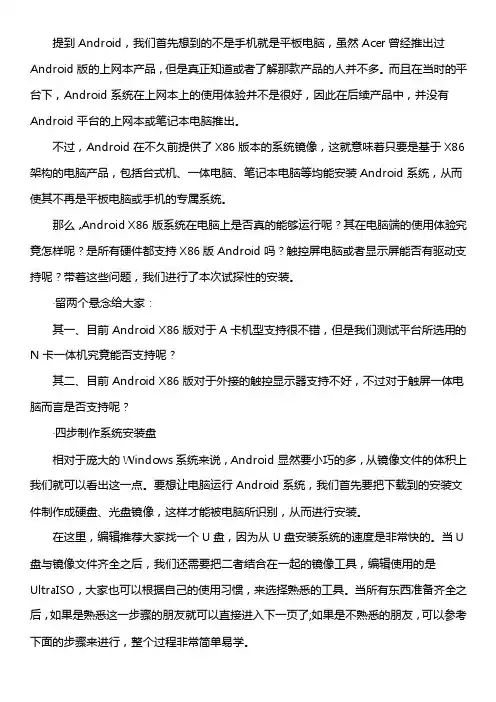 提到 Android，我们首先想到的不是手机就是平板电脑，虽然 Acer 曾经推出过 Android 版的上网本产品，但是真正知道或者了解那款产品的人并不多。而且在当时的平台下，Android 系统在上网本上的使用体验并不是很好，因此在后续产品中，并没有 Android 平台的上网本或笔记本电脑推出。

不过，Android 在不久前提供了 X86 版本的系统镜像，这就意味着只要是基于 X86 架构的电脑产品，包括台式机、一体电脑、笔记本电脑等均能安装 Android 系统，从而使其不再是平板电脑或手机的专属系统。

那么，Android X86 版系统在电脑上是否真的能够运行呢？其在电脑端的使用体验究竟怎样呢？是所有硬件都支持 X86 版 Android 吗？触控屏电脑或者显示屏能否有驱动支持呢？带着这些问题，我们进行了本次试探性的安装。

·留两个悬念给大家：

其一、目前 Android X86 版对于 A 卡机型支持很不错，但是我们测试平台所选用的 N 卡一体机究竟能否支持呢？

其二、目前 Android X86 版对于外接的触控显示器支持不好，不过对于触屏一体电脑而言是否支持呢？

·四步制作系统安装盘

相对于庞大的 Windows 系统来说，Android 显然要小巧的多，从镜像文件的体积上我们就可以看出这一点。要想让电脑运行 Android 系统，我们首先要把下载到的安装文件制作成硬盘、光盘镜像，这样才能被电脑所识别，从而进行安装。

在这里，编辑推荐大家找一个 U 盘，因为从 U 盘安装系统的速度是非常快的。当 U 盘与镜像文件齐全之后，我们还需要把二者结合在一起的镜像工具，编辑使用的是 UltraISO，大家也可以根据自己的使用习惯，来选择熟悉的工具。当所有东西准备齐全之后，如果是熟悉这一步骤的朋友就可以直接进入下一页了;如果是不熟悉的朋友，可以参考下面的步骤来进行，整个过程非常简单易学。